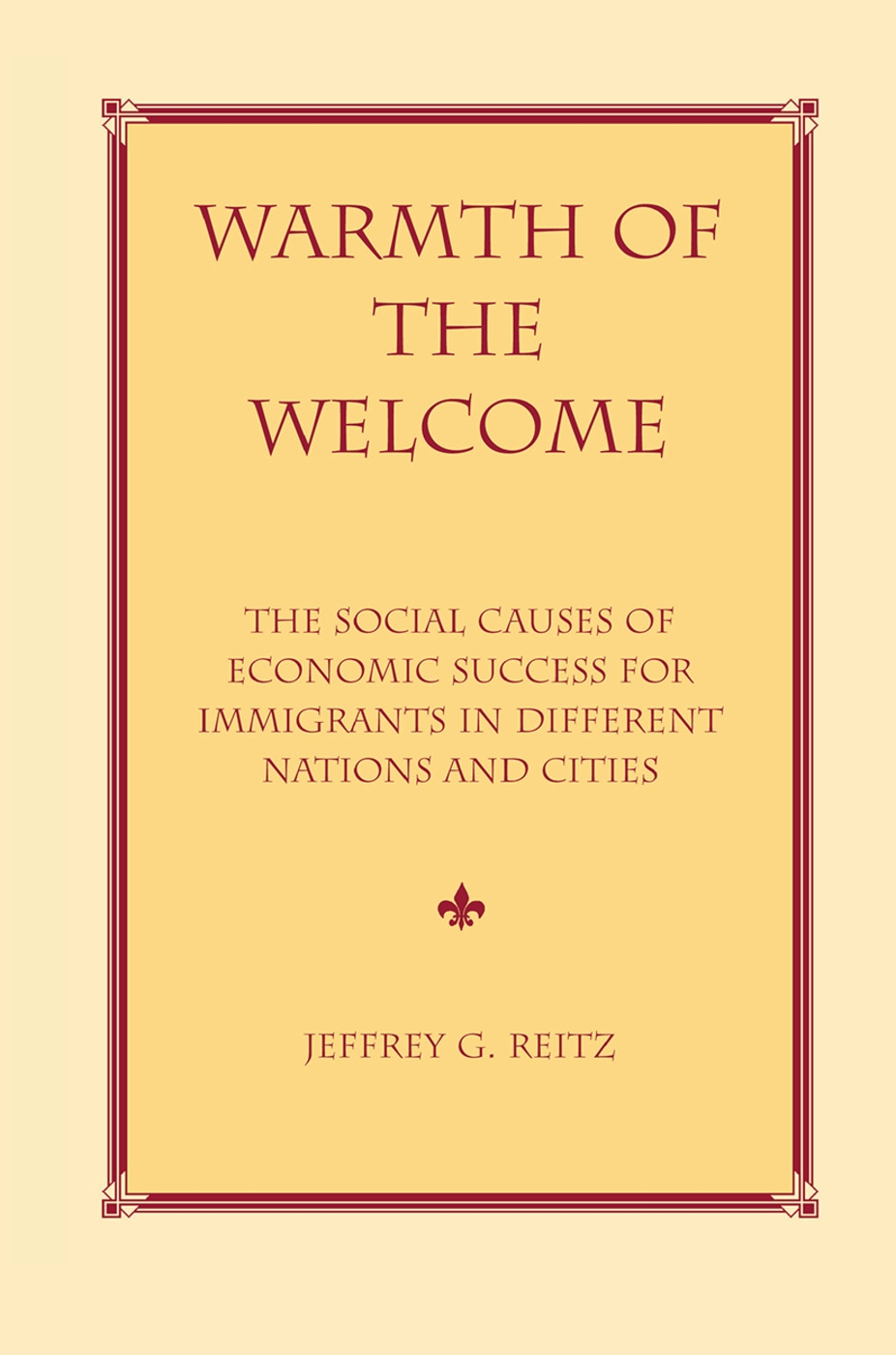 WARMTH OF THE WELCOME

THE SOCIAL CAUSES OF ECONOMIC SUCCESS FOR IMMIGRANTS IN DIFFERENT NATIONS AND CITIES

JEFFREY G. REITZ